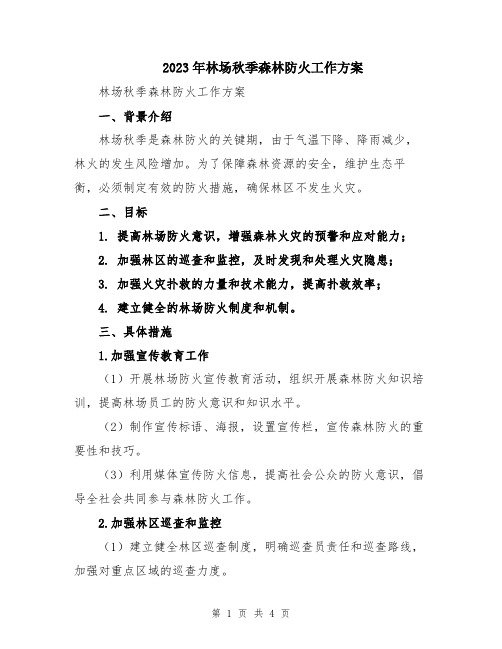 2023年林场秋季森林防火工作方案

林场秋季森林防火工作方案

一、背景介绍

林场秋季是森林防火的关键期，由于气温下降、降雨减少，林火的发生风险增加。为了保障森林资源的安全，维护生态平衡，必须制定有效的防火措施，确保林区不发生火灾。

二、目标

1. 提高林场防火意识，增强森林火灾的预警和应对能力；

2. 加强林区的巡查和监控，及时发现和处理火灾隐患；

3. 加强火灾扑救的力量和技术能力，提高扑救效率；

4. 建立健全的林场防火制度和机制。

三、具体措施

1.加强宣传教育工作

（1）开展林场防火宣传教育活动，组织开展森林防火知识培训，提高林场员工的防火意识和知识水平。

（2）制作宣传标语、海报，设置宣传栏，宣传森林防火的重要性和技巧。

（3）利用媒体宣传防火信息，提高社会公众的防火意识，倡导全社会共同参与森林防火工作。

2.加强林区巡查和监控

（1）建立健全林区巡查制度，明确巡查员责任和巡查路线，加强对重点区域的巡查力度。

第 1 页 共 4 页